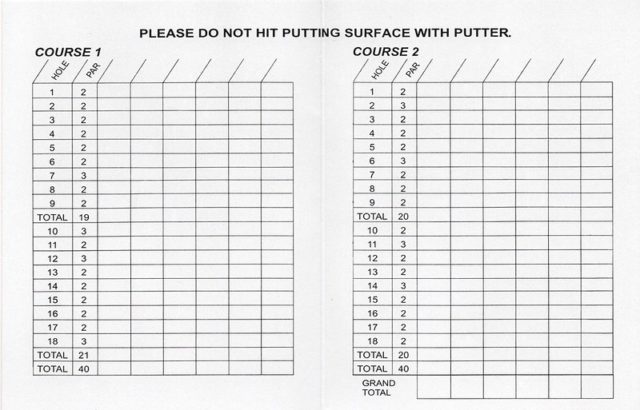 PLEASE DO NOT HIT PUTTING SURFACE WITH PUTTER.

COURSE 1

| HOLE | PAR | | | | | | |
|---|---|---|---|---|---|---|---|
| 1 | 2 | | | | | | |
| 2 | 2 | | | | | | |
| 3 | 2 | | | | | | |
| 4 | 2 | | | | | | |
| 5 | 2 | | | | | | |
| 6 | 2 | | | | | | |
| 7 | 3 | | | | | | |
| 8 | 2 | | | | | | |
| 9 | 2 | | | | | | |
| TOTAL | 19 | | | | | | |
| 10 | 3 | | | | | | |
| 11 | 2 | | | | | | |
| 12 | 3 | | | | | | |
| 13 | 2 | | | | | | |
| 14 | 2 | | | | | | |
| 15 | 2 | | | | | | |
| 16 | 2 | | | | | | |
| 17 | 2 | | | | | | |
| 18 | 3 | | | | | | |
| TOTAL | 21 | | | | | | |
| TOTAL | 40 | | | | | | |

COURSE 2

| HOLE | PAR | | | | | | |
|---|---|---|---|---|---|---|---|
| 1 | 2 | | | | | | |
| 2 | 3 | | | | | | |
| 3 | 2 | | | | | | |
| 4 | 2 | | | | | | |
| 5 | 2 | | | | | | |
| 6 | 3 | | | | | | |
| 7 | 2 | | | | | | |
| 8 | 2 | | | | | | |
| 9 | 2 | | | | | | |
| TOTAL | 20 | | | | | | |
| 10 | 2 | | | | | | |
| 11 | 3 | | | | | | |
| 12 | 2 | | | | | | |
| 13 | 2 | | | | | | |
| 14 | 3 | | | | | | |
| 15 | 2 | | | | | | |
| 16 | 2 | | | | | | |
| 17 | 2 | | | | | | |
| 18 | 2 | | | | | | |
| TOTAL | 20 | | | | | | |
| TOTAL | 40 | | | | | | |
| GRAND TOTAL | | | | | | | |